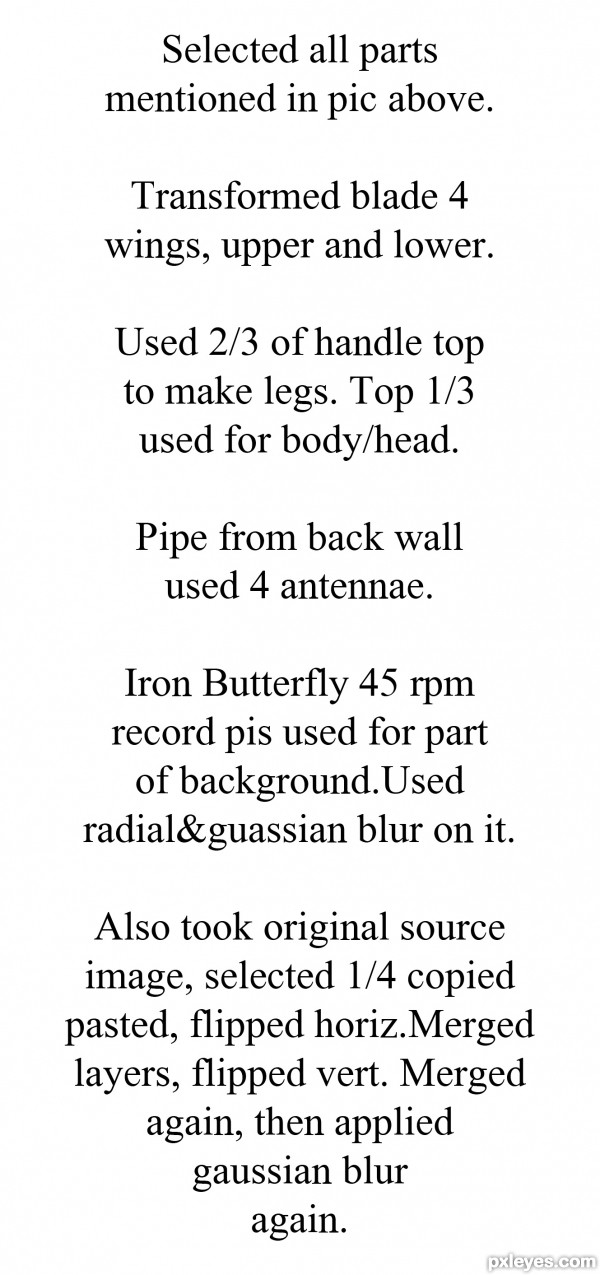 Selected all parts mentioned in pic above.

Transformed blade 4 wings, upper and lower.

Used 2/3 of handle top to make legs. Top 1/3 used for body/head.

Pipe from back wall used 4 antennae.

Iron Butterfly 45 rpm record pis used for part of background.Used radial&guassian blur on it.

Also took original source image, selected 1/4 copied pasted, flipped horiz.Merged layers, flipped vert. Merged again, then applied gaussian blur again.

pxleyes.com